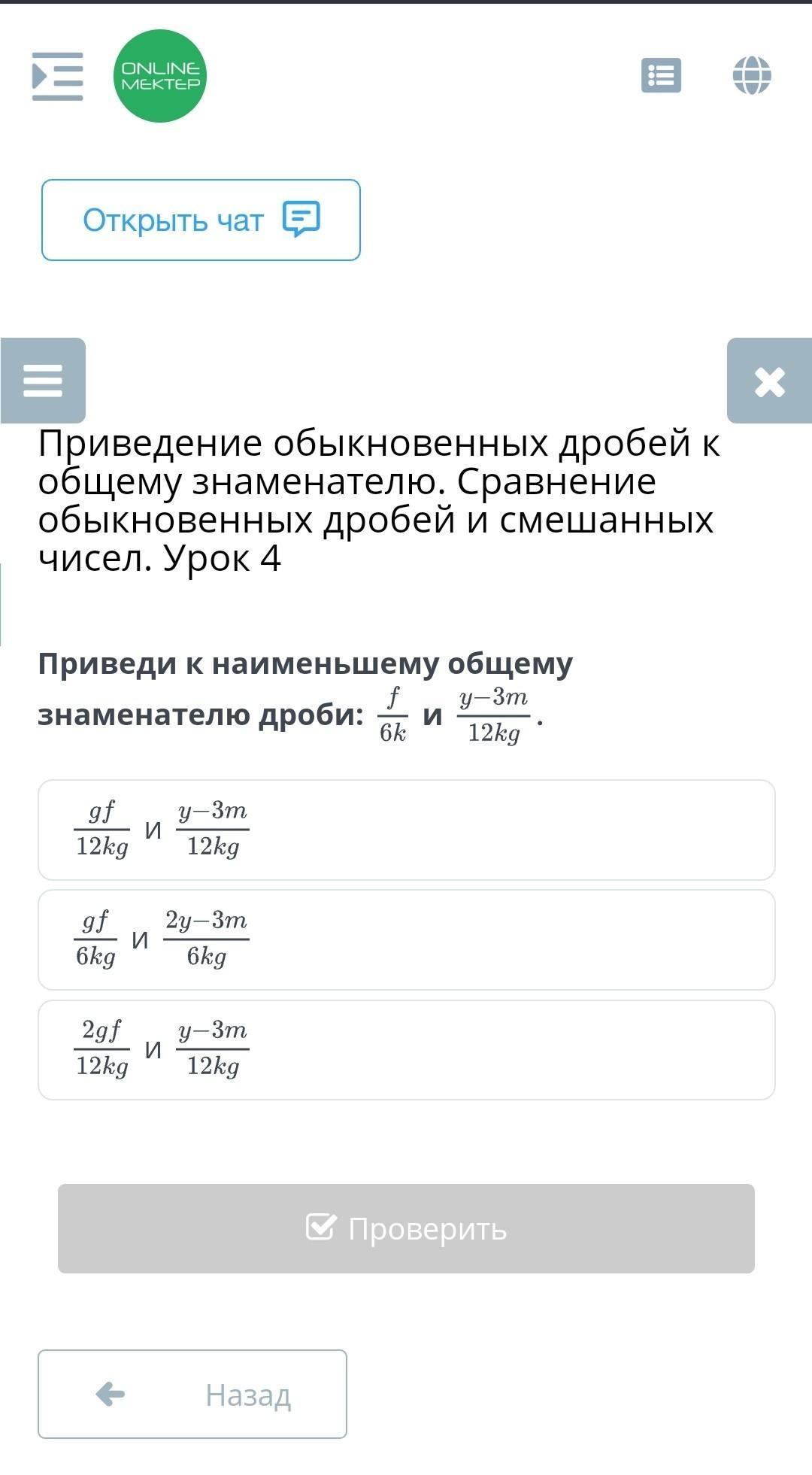 ONLINE MEKTEP

Открыть чат

Приведение обыкновенных дробей к общему знаменателю. Сравнение обыкновенных дробей и смешанных чисел. Урок 4

Приведи к наименьшему общему знаменателю дроби: $\frac{f}{6k}$ и $\frac{y-3m}{12kg}$.

$\frac{gf}{12kg}$ и $\frac{y-3m}{12kg}$

$\frac{gf}{6kg}$ и $\frac{2y-3m}{6kg}$

$\frac{2gf}{12kg}$ и $\frac{y-3m}{12kg}$

Проверить

Назад